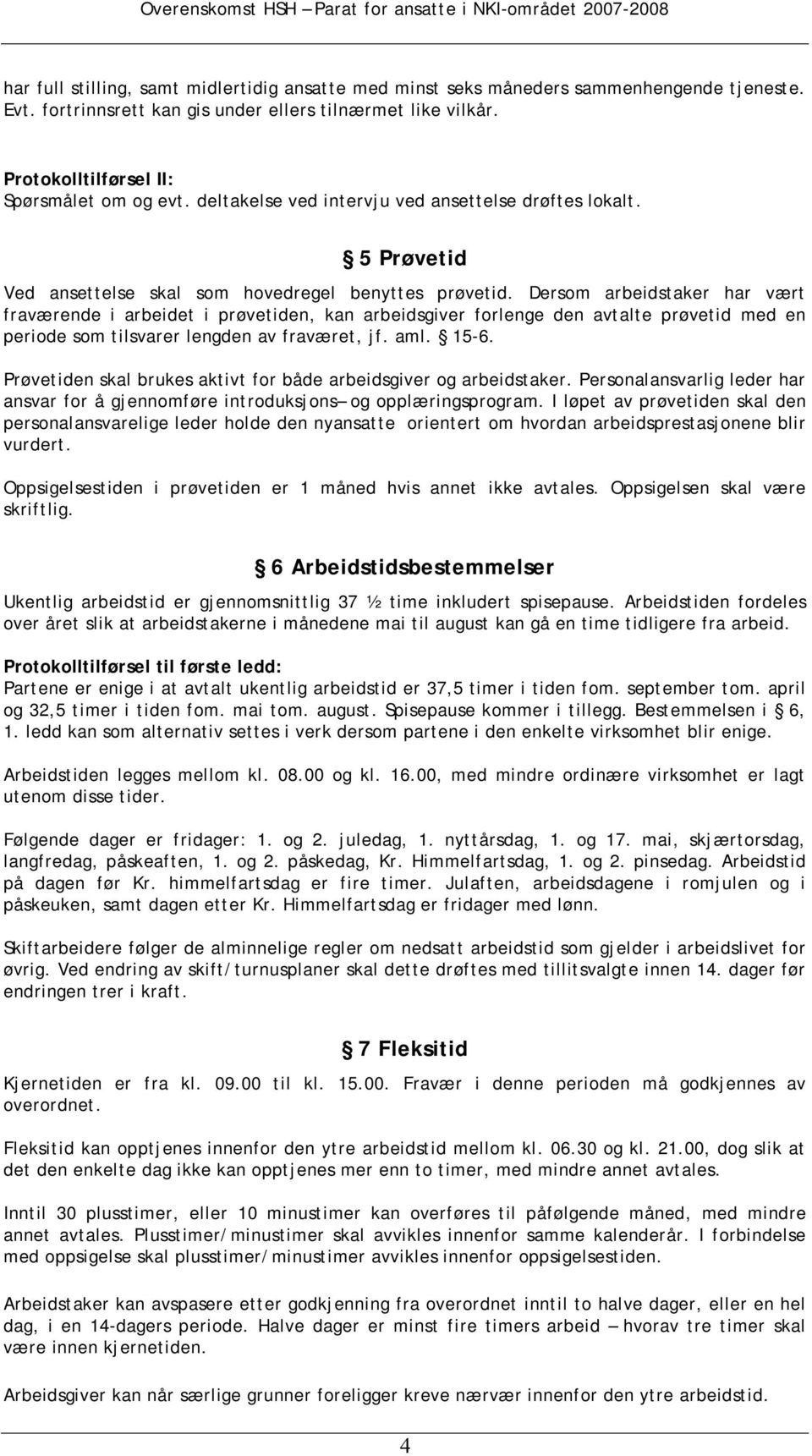 Overenskomst HSH – Parat for ansatte i NKI-området 2007-2008

har full stilling, samt midlertidig ansatte med minst seks måneders sammenhengende tjeneste. Evt. fortrinnsrett kan gis under ellers tilnærmet like vilkår.

Protokolltilførsel II:
Spørsmålet om og evt. deltakelse ved intervju ved ansettelse drøftes lokalt.

§ 5 Prøvetid

Ved ansettelse skal som hovedregel benyttes prøvetid. Dersom arbeidstaker har vært fraværende i arbeidet i prøvetiden, kan arbeidsgiver forlenge den avtalte prøvetid med en periode som tilsvarer lengden av fraværet, jf. aml. § 15-6.

Prøvetiden skal brukes aktivt for både arbeidsgiver og arbeidstaker. Personalansvarlig leder har ansvar for å gjennomføre introduksjons – og opplæringsprogram. I løpet av prøvetiden skal den personalansvarelige leder holde den nyansatte orientert om hvordan arbeidsprestasjonene blir vurdert.

Oppsigelsestiden i prøvetiden er 1 måned hvis annet ikke avtales. Oppsigelsen skal være skriftlig.

§ 6 Arbeidstidsbestemmelser

Ukentlig arbeidstid er gjennomsnittlig 37 ½ time inkludert spisepause. Arbeidstiden fordeles over året slik at arbeidstakerne i månedene mai til august kan gå en time tidligere fra arbeid.

Protokolltilførsel til første ledd:
Partene er enige i at avtalt ukentlig arbeidstid er 37,5 timer i tiden fom. september tom. april og 32,5 timer i tiden fom. mai tom. august. Spisepause kommer i tillegg. Bestemmelsen i § 6, 1. ledd kan som alternativ settes i verk dersom partene i den enkelte virksomhet blir enige.

Arbeidstiden legges mellom kl. 08.00 og kl. 16.00, med mindre ordinære virksomhet er lagt utenom disse tider.

Følgende dager er fridager: 1. og 2. juledag, 1. nyttårsdag, 1. og 17. mai, skjærtorsdag, langfredag, påskeaften, 1. og 2. påskedag, Kr. Himmelfartsdag, 1. og 2. pinsedag. Arbeidstid på dagen før Kr. himmelfartsdag er fire timer. Julaften, arbeidsdagene i romjulen og i påskeuken, samt dagen etter Kr. Himmelfartsdag er fridager med lønn.

Skiftarbeidere følger de alminnelige regler om nedsatt arbeidstid som gjelder i arbeidslivet for øvrig. Ved endring av skift/turnusplaner skal dette drøftes med tillitsvalgte innen 14. dager før endringen trer i kraft.

§ 7 Fleksitid

Kjernetiden er fra kl. 09.00 til kl. 15.00. Fravær i denne perioden må godkjennes av overordnet.

Fleksitid kan opptjenes innenfor den ytre arbeidstid mellom kl. 06.30 og kl. 21.00, dog slik at det den enkelte dag ikke kan opptjenes mer enn to timer, med mindre annet avtales.

Inntil 30 plusstimer, eller 10 minustimer kan overføres til påfølgende måned, med mindre annet avtales. Plusstimer/minustimer skal avvikles innenfor samme kalenderår. I forbindelse med oppsigelse skal plusstimer/minustimer avvikles innenfor oppsigelsestiden.

Arbeidstaker kan avspasere etter godkjenning fra overordnet inntil to halve dager, eller en hel dag, i en 14-dagers periode. Halve dager er minst fire timers arbeid – hvorav tre timer skal være innen kjernetiden.

Arbeidsgiver kan når særlige grunner foreligger kreve nærvær innenfor den ytre arbeidstid.

4